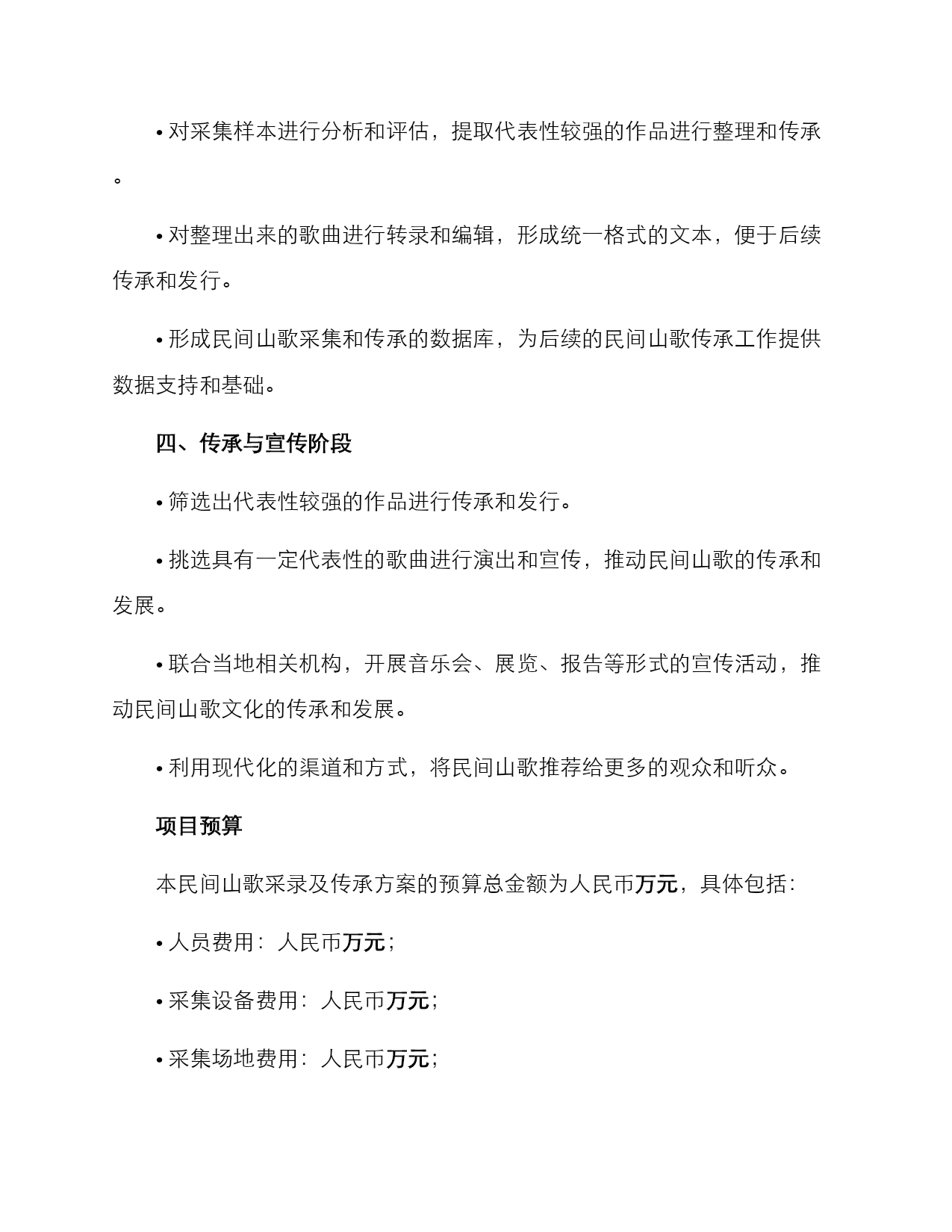 • 对采集样本进行分析和评估，提取代表性较强的作品进行整理和传承。

• 对整理出来的歌曲进行转录和编辑，形成统一格式的文本，便于后续传承和发行。

• 形成民间山歌采集和传承的数据库，为后续的民间山歌传承工作提供数据支持和基础。

四、传承与宣传阶段

• 筛选出代表性较强的作品进行传承和发行。

• 挑选具有一定代表性的歌曲进行演出和宣传，推动民间山歌的传承和发展。

• 联合当地相关机构，开展音乐会、展览、报告等形式的宣传活动，推动民间山歌文化的传承和发展。

• 利用现代化的渠道和方式，将民间山歌推荐给更多的观众和听众。

项目预算

本民间山歌采录及传承方案的预算总金额为人民币万元，具体包括：

• 人员费用：人民币万元；

• 采集设备费用：人民币万元；

• 采集场地费用：人民币万元；